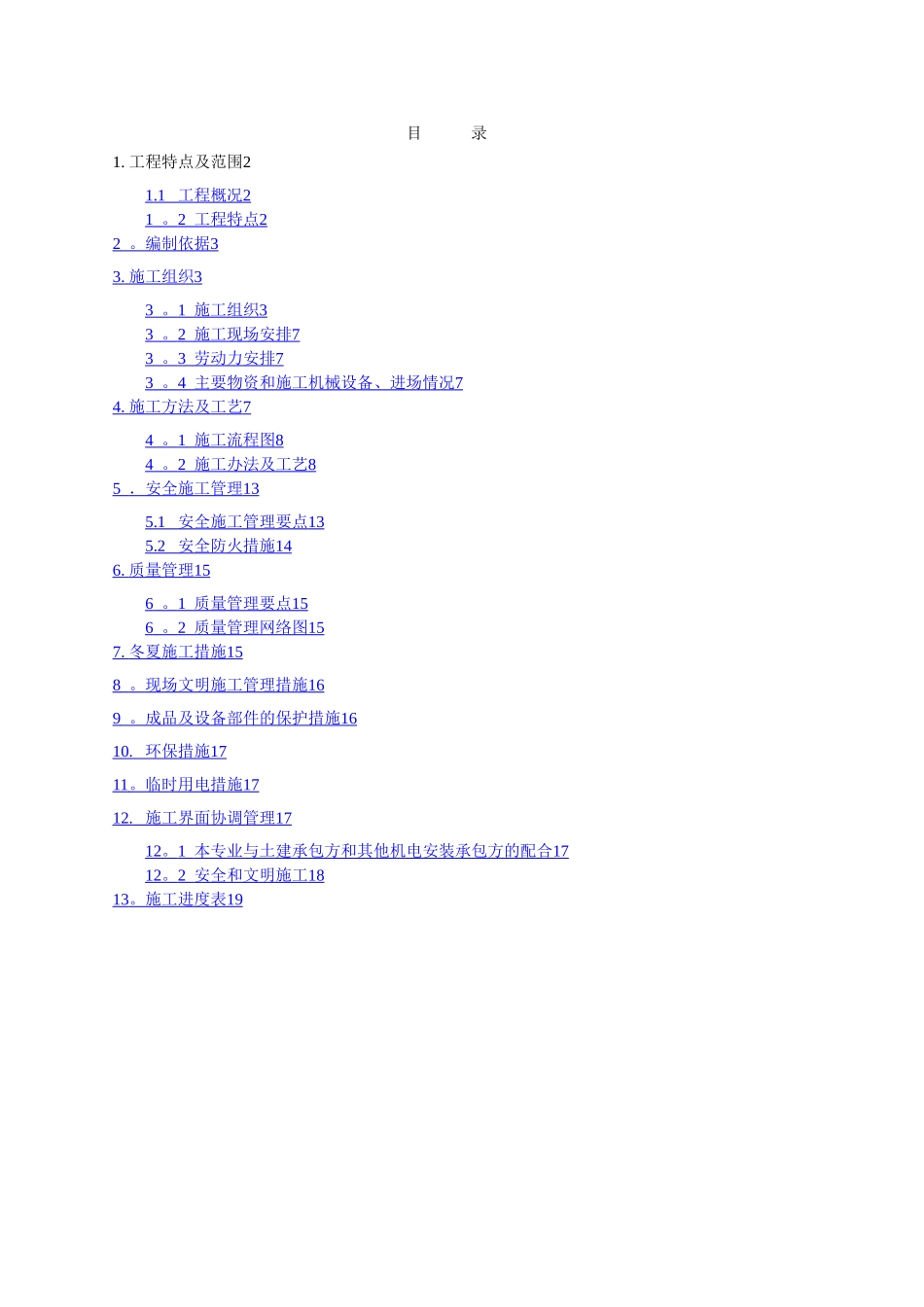 目　　录

1. 工程特点及范围2

1.1　工程概况2
1　。2　工程特点2
2　。编制依据3

3. 施工组织3

3　。1　施工组织3
3　。2　施工现场安排7
3　。3　劳动力安排7
3　。4　主要物资和施工机械设备、进场情况7
4. 施工方法及工艺7

4　。1　施工流程图8
4　。2　施工办法及工艺8
5　．　安全施工管理13

5.1　安全施工管理要点13
5.2　安全防火措施14
6. 质量管理15

6　。1　质量管理要点15
6　。2　质量管理网络图15
7. 冬夏施工措施15

8　。现场文明施工管理措施16

9　。成品及设备部件的保护措施16

10.　环保措施17

11。临时用电措施17

12.　施工界面协调管理17

12。1　本专业与土建承包方和其他机电安装承包方的配合17
12。2　安全和文明施工18
13。施工进度表19